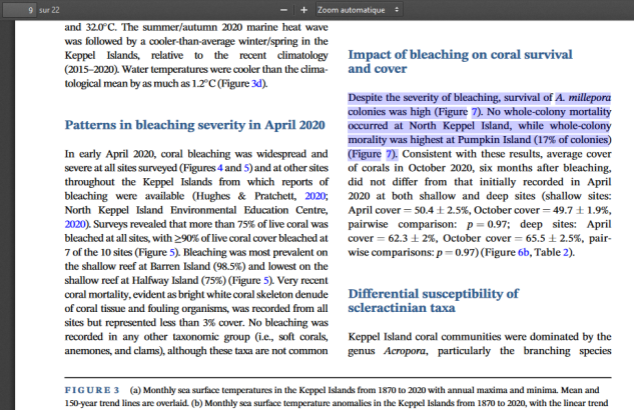 9 sur 22

Zoom automatique

and 32.0°C. The summer/autumn 2020 marine heat wave was followed by a cooler-than-average winter/spring in the Keppel Islands, relative to the recent climatology (2015–2020). Water temperatures were cooler than the climatological mean by as much as 1.2°C (Figure 3d).

Patterns in bleaching severity in April 2020

In early April 2020, coral bleaching was widespread and severe at all sites surveyed (Figures 4 and 5) and at other sites throughout the Keppel Islands from which reports of bleaching were available (Hughes & Pratchett, 2020; North Keppel Island Environmental Education Centre, 2020). Surveys revealed that more than 75% of live coral was bleached at all sites, with ≥90% of live coral cover bleached at 7 of the 10 sites (Figure 5). Bleaching was most prevalent on the shallow reef at Barren Island (98.5%) and lowest on the shallow reef at Halfway Island (75%) (Figure 5). Very recent coral mortality, evident as bright white coral skeleton denude of coral tissue and fouling organisms, was recorded from all sites but represented less than 3% cover. No bleaching was recorded in any other taxonomic group (i.e., soft corals, anemones, and clams), although these taxa are not common

Impact of bleaching on coral survival and cover

Despite the severity of bleaching, survival of A. millepora colonies was high (Figure 7). No whole-colony mortality occurred at North Keppel Island, while whole-colony morality was highest at Pumpkin Island (17% of colonies) (Figure 7). Consistent with these results, average cover of corals in October 2020, six months after bleaching, did not differ from that initially recorded in April 2020 at both shallow and deep sites (shallow sites: April cover = 50.4 ± 2.5%, October cover = 49.7 ± 1.9%, pairwise comparison: $p = 0.97$; deep sites: April cover = 62.3 ± 2%, October cover = 65.5 ± 2.5%, pairwise comparisons: $p = 0.97$) (Figure 6b, Table 2).

Differential susceptibility of scleractinian taxa

Keppel Island coral communities were dominated by the genus Acropora, particularly the branching species

FIGURE 3 (a) Monthly sea surface temperatures in the Keppel Islands from 1870 to 2020 with annual maxima and minima. Mean and 150-year trend lines are overlaid. (b) Monthly sea surface temperature anomalies in the Keppel Islands from 1870 to 2020, with the linear trend